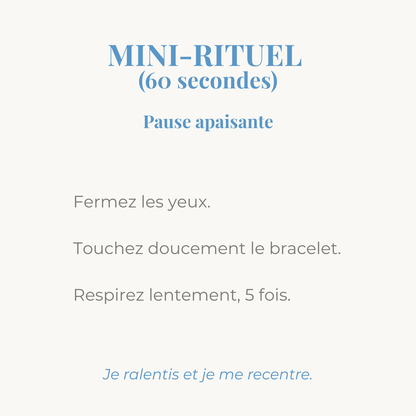 MINI-RITUEL
(60 secondes)

Pause apaisante

Fermez les yeux.

Touchez doucement le bracelet.

Respirez lentement, 5 fois.

Je ralentis et je me recentre.